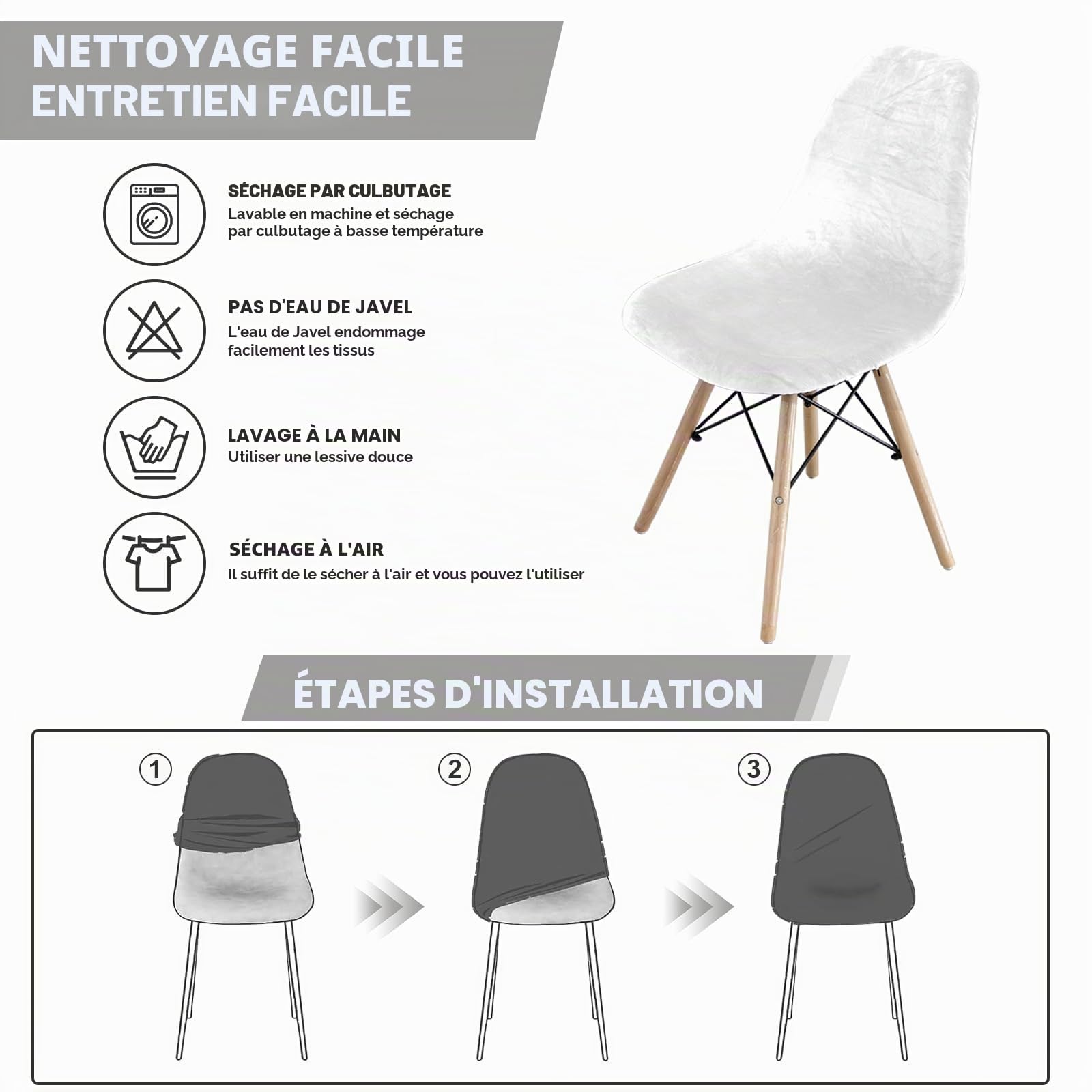 NETTOYAGE FACILE
ENTRETIEN FACILE

SÉCHAGE PAR CULBUTAGE
Lavable en machine et séchage par culbutage à basse température

PAS D'EAU DE JAVEL
L'eau de Javel endommage facilement les tissus

LAVAGE À LA MAIN
Utiliser une lessive douce

SÉCHAGE À L'AIR
Il suffit de le sécher à l'air et vous pouvez l'utiliser

ÉTAPES D'INSTALLATION

1

2

3